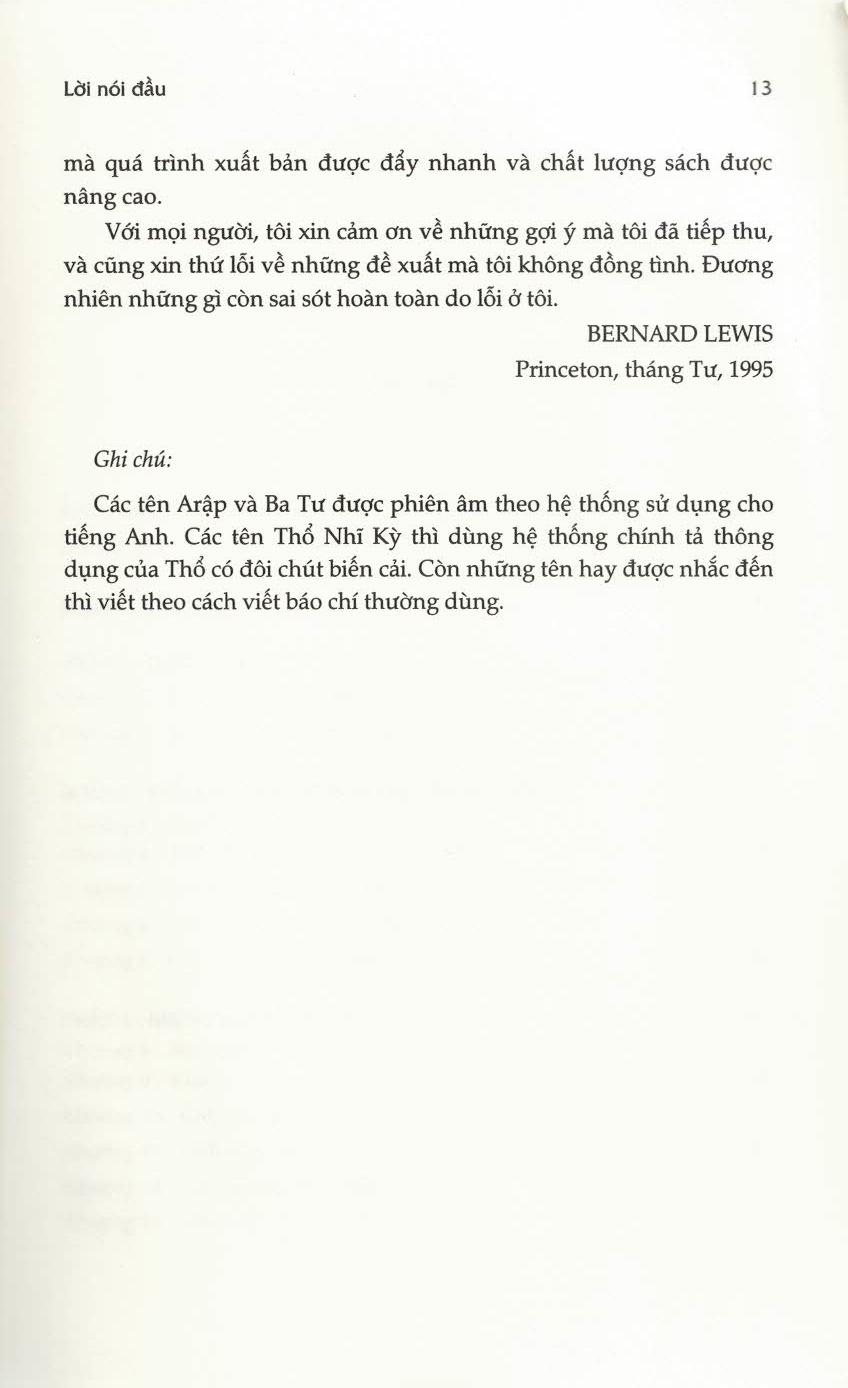 Lời nói đầu 13

mà quá trình xuất bản được đẩy nhanh và chất lượng sách được nâng cao.

Với mọi người, tôi xin cảm ơn về những gợi ý mà tôi đã tiếp thu, và cũng xin thứ lỗi về những đề xuất mà tôi không đồng tình. Đương nhiên những gì còn sai sót hoàn toàn do lỗi ở tôi.

BERNARD LEWIS
Princeton, tháng Tư, 1995

Ghi chú:

Các tên Arập và Ba Tư được phiên âm theo hệ thống sử dụng cho tiếng Anh. Các tên Thổ Nhĩ Kỳ thì dùng hệ thống chính tả thông dụng của Thổ có đôi chút biến cải. Còn những tên hay được nhắc đến thì viết theo cách viết báo chí thường dùng.